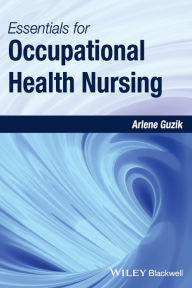 Essentials for
Occupational Health Nursing

Arlene Guzik

WILEY Blackwell